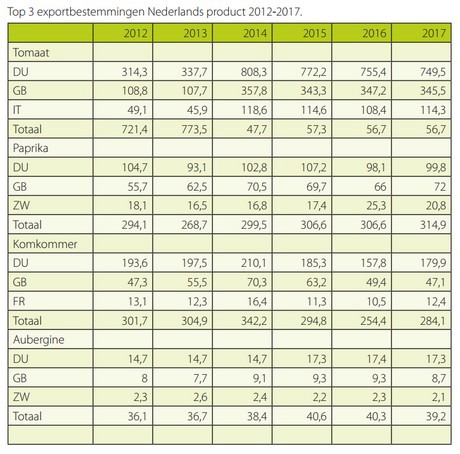 Top 3 exportbestemmingen Nederlands product 2012-2017.

| | 2012 | 2013 | 2014 | 2015 | 2016 | 2017 |
|---|---|---|---|---|---|---|
| Tomaat | | | | | | |
| DU | 314,3 | 337,7 | 808,3 | 772,2 | 755,4 | 749,5 |
| GB | 108,8 | 107,7 | 357,8 | 343,3 | 347,2 | 345,5 |
| IT | 49,1 | 45,9 | 118,6 | 114,6 | 108,4 | 114,3 |
| Totaal | 721,4 | 773,5 | 47,7 | 57,3 | 56,7 | 56,7 |
| Paprika | | | | | | |
| DU | 104,7 | 93,1 | 102,8 | 107,2 | 98,1 | 99,8 |
| GB | 55,7 | 62,5 | 70,5 | 69,7 | 66 | 72 |
| ZW | 18,1 | 16,5 | 16,8 | 17,4 | 25,3 | 20,8 |
| Totaal | 294,1 | 268,7 | 299,5 | 306,6 | 306,6 | 314,9 |
| Komkommer | | | | | | |
| DU | 193,6 | 197,5 | 210,1 | 185,3 | 157,8 | 179,9 |
| GB | 47,3 | 55,5 | 70,3 | 63,2 | 49,4 | 47,1 |
| FR | 13,1 | 12,3 | 16,4 | 11,3 | 10,5 | 12,4 |
| Totaal | 301,7 | 304,9 | 342,2 | 294,8 | 254,4 | 284,1 |
| Aubergine | | | | | | |
| DU | 14,7 | 14,7 | 14,7 | 17,3 | 17,4 | 17,3 |
| GB | 8 | 7,7 | 9,1 | 9,3 | 9,3 | 8,7 |
| ZW | 2,3 | 2,6 | 2,4 | 2,2 | 2,3 | 2,1 |
| Totaal | 36,1 | 36,7 | 38,4 | 40,6 | 40,3 | 39,2 |
| | | | | | | |